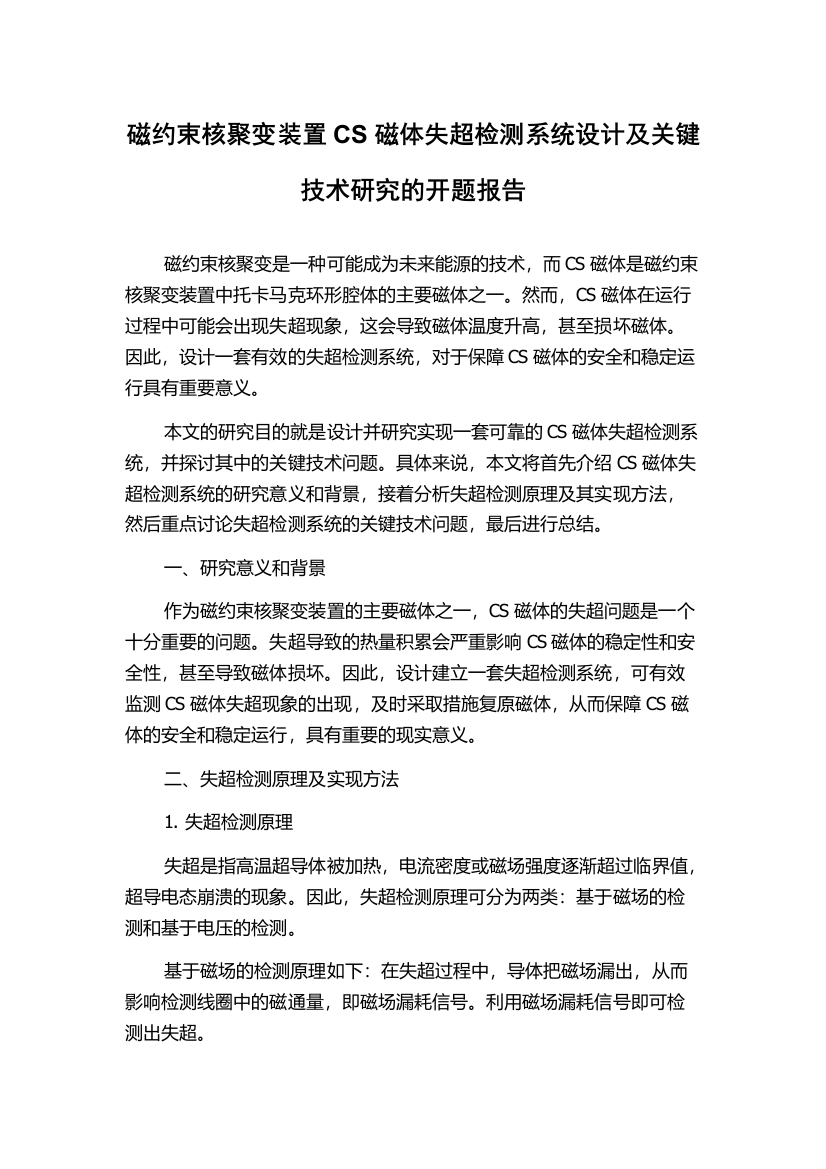 磁约束核聚变装置 CS 磁体失超检测系统设计及关键技术研究的开题报告

磁约束核聚变是一种可能成为未来能源的技术，而 CS 磁体是磁约束核聚变装置中托卡马克环形腔体的主要磁体之一。然而，CS 磁体在运行过程中可能会出现失超现象，这会导致磁体温度升高，甚至损坏磁体。因此，设计一套有效的失超检测系统，对于保障 CS 磁体的安全和稳定运行具有重要意义。

本文的研究目的就是设计并研究实现一套可靠的 CS 磁体失超检测系统，并探讨其中的关键技术问题。具体来说，本文将首先介绍 CS 磁体失超检测系统的研究意义和背景，接着分析失超检测原理及其实现方法，然后重点讨论失超检测系统的关键技术问题，最后进行总结。

一、研究意义和背景

作为磁约束核聚变装置的主要磁体之一，CS 磁体的失超问题是一个十分重要的问题。失超导致的热量积累会严重影响 CS 磁体的稳定性和安全性，甚至导致磁体损坏。因此，设计建立一套失超检测系统，可有效监测 CS 磁体失超现象的出现，及时采取措施复原磁体，从而保障 CS 磁体的安全和稳定运行，具有重要的现实意义。

二、失超检测原理及实现方法

1. 失超检测原理

失超是指高温超导体被加热，电流密度或磁场强度逐渐超过临界值，超导电态崩溃的现象。因此，失超检测原理可分为两类：基于磁场的检测和基于电压的检测。

基于磁场的检测原理如下：在失超过程中，导体把磁场漏出，从而影响检测线圈中的磁通量，即磁场漏耗信号。利用磁场漏耗信号即可检测出失超。